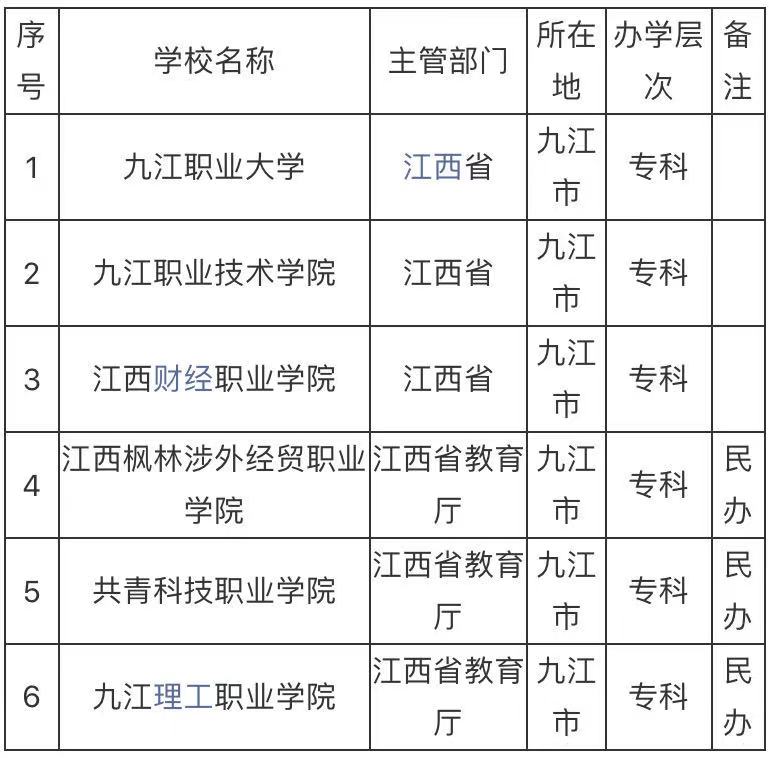 | 序号 | 学校名称 | 主管部门 | 所在地 | 办学层次 | 备注 |
|---|---|---|---|---|---|
| 1 | 九江职业大学 | 江西省 | 九江市 | 专科 | |
| 2 | 九江职业技术学院 | 江西省 | 九江市 | 专科 | |
| 3 | 江西财经职业学院 | 江西省 | 九江市 | 专科 | |
| 4 | 江西枫林涉外经贸职业学院 | 江西省教育厅 | 九江市 | 专科 | 民办 |
| 5 | 共青科技职业学院 | 江西省教育厅 | 九江市 | 专科 | 民办 |
| 6 | 九江理工职业学院 | 江西省教育厅 | 九江市 | 专科 | 民办 |